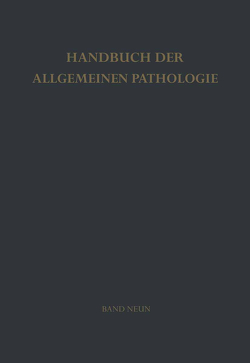 HANDBUCH DER
ALLGEMEINEN PATHOLOGIE

BAND NEUN